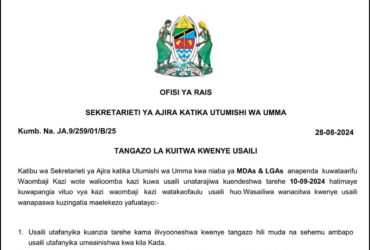 OFISI YA RAIS

SEKRETARIETI YA AJIRA KATIKA UTUMISHI WA UMMA

Kumb. Na. JA.9/259/01/B/25

28-08-2024

TANGAZO LA KUITWA KWENYE USAILI

Katibu wa Sekretarieti ya Ajira katika Utumishi wa Umma kwa niaba ya MDAs & LGAs anapenda kuwataarifu Waombaji Kazi wote walioomba kazi kuwa usaili unatarajiwa kuendeshwa tarehe 10-09-2024 hatimaye kuwapangia vituo vya kazi waombaji kazi watakaofaulu usaili huo.Wasailiwa wanaoitwa kwenye usaili wanapaswa kuzingatia maelekezo yafuatayo:-

1. Usaili utafanyika kuanzia tarehe kama ilivyooneshwa kwenye tangazo hili muda na sehemu ambapo usaili utafanyika umeainishwa kwa kila Kada.